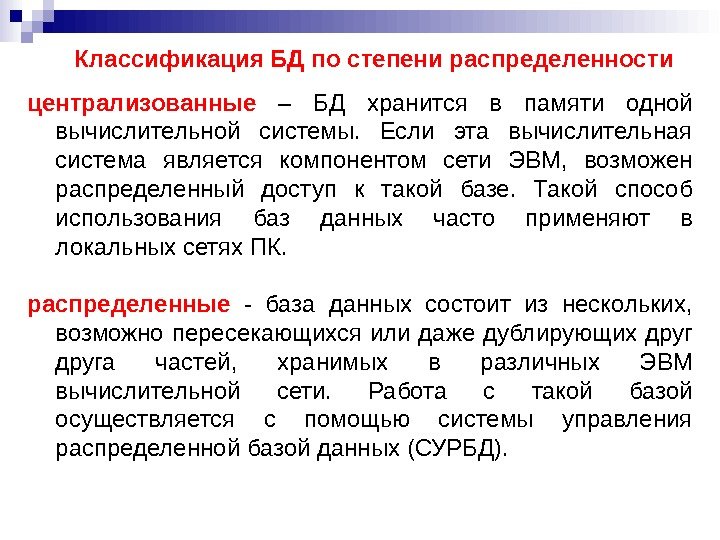 Классификация БД по степени распределенности

централизованные – БД хранится в памяти одной вычислительной системы. Если эта вычислительная система является компонентом сети ЭВМ, возможен распределенный доступ к такой базе. Такой способ использования баз данных часто применяют в локальных сетях ПК.

распределенные - база данных состоит из нескольких, возможно пересекающихся или даже дублирующих друг друга частей, хранимых в различных ЭВМ вычислительной сети. Работа с такой базой осуществляется с помощью системы управления распределенной базой данных (СУРБД).